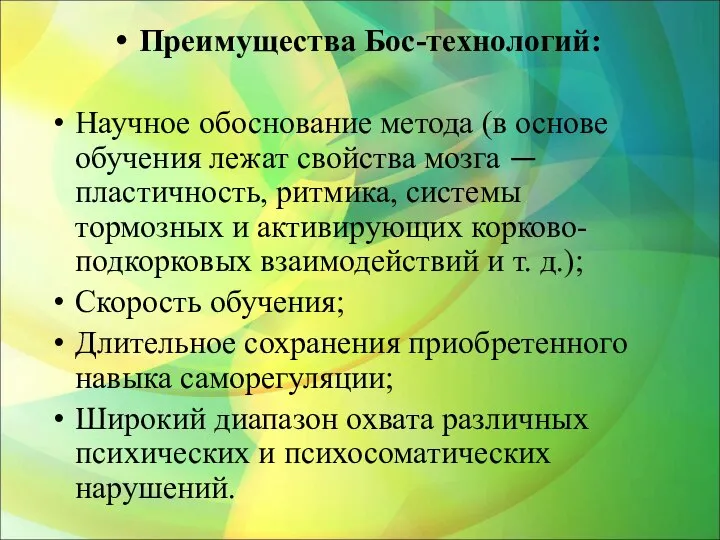 • Преимущества Бос-технологий:

• Научное обоснование метода (в основе обучения лежат свойства мозга — пластичность, ритмика, системы тормозных и активирующих корково-подкорковых взаимодействий и т. д.);
• Скорость обучения;
• Длительное сохранения приобретенного навыка саморегуляции;
• Широкий диапазон охвата различных психических и психосоматических нарушений.